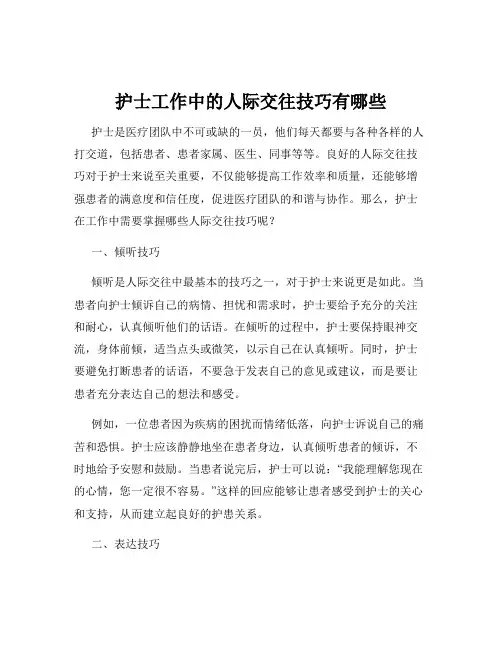 护士工作中的人际交往技巧有哪些

护士是医疗团队中不可或缺的一员，他们每天都要与各种各样的人打交道，包括患者、患者家属、医生、同事等等。良好的人际交往技巧对于护士来说至关重要，不仅能够提高工作效率和质量，还能够增强患者的满意度和信任度，促进医疗团队的和谐与协作。那么，护士在工作中需要掌握哪些人际交往技巧呢？

一、倾听技巧

倾听是人际交往中最基本的技巧之一，对于护士来说更是如此。当患者向护士倾诉自己的病情、担忧和需求时，护士要给予充分的关注和耐心，认真倾听他们的话语。在倾听的过程中，护士要保持眼神交流，身体前倾，适当点头或微笑，以示自己在认真倾听。同时，护士要避免打断患者的话语，不要急于发表自己的意见或建议，而是要让患者充分表达自己的想法和感受。

例如，一位患者因为疾病的困扰而情绪低落，向护士诉说自己的痛苦和恐惧。护士应该静静地坐在患者身边，认真倾听患者的倾诉，不时地给予安慰和鼓励。当患者说完后，护士可以说：“我能理解您现在的心情，您一定很不容易。”这样的回应能够让患者感受到护士的关心和支持，从而建立起良好的护患关系。

二、表达技巧